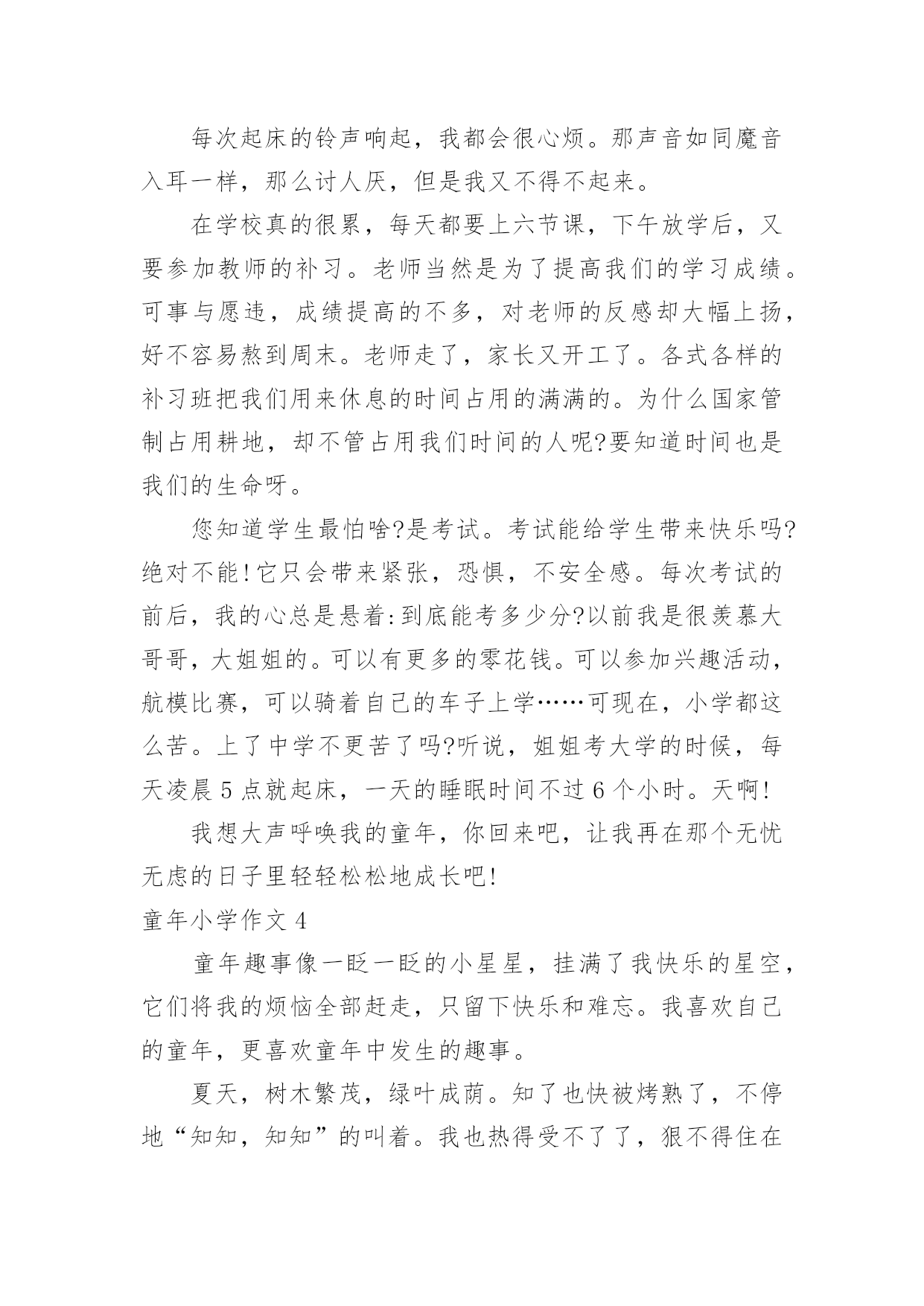 每次起床的铃声响起，我都会很心烦。那声音如同魔音入耳一样，那么讨人厌，但是我又不得不起来。

在学校真的很累，每天都要上六节课，下午放学后，又要参加教师的补习。老师当然是为了提高我们的学习成绩。可事与愿违，成绩提高的不多，对老师的反感却大幅上扬，好不容易熬到周末。老师走了，家长又开工了。各式各样的补习班把我们用来休息的时间占用的满满的。为什么国家管制占用耕地，却不管占用我们时间的人呢?要知道时间也是我们的生命呀。

您知道学生最怕啥?是考试。考试能给学生带来快乐吗?绝对不能!它只会带来紧张，恐惧，不安全感。每次考试的前后，我的心总是悬着:到底能考多少分?以前我是很羡慕大哥哥，大姐姐的。可以有更多的零花钱。可以参加兴趣活动，航模比赛，可以骑着自己的车子上学……可现在，小学都这么苦。上了中学不更苦了吗?听说，姐姐考大学的时候，每天凌晨5点就起床，一天的睡眠时间不过6个小时。天啊!

我想大声呼唤我的童年，你回来吧，让我再在那个无忧无虑的日子里轻轻松松地成长吧!

童年小学作文4

童年趣事像一眨一眨的小星星，挂满了我快乐的星空，它们将我的烦恼全部赶走，只留下快乐和难忘。我喜欢自己的童年，更喜欢童年中发生的趣事。

夏天，树木繁茂，绿叶成荫。知了也快被烤熟了，不停地“知知，知知”的叫着。我也热得受不了了，狠不得住在